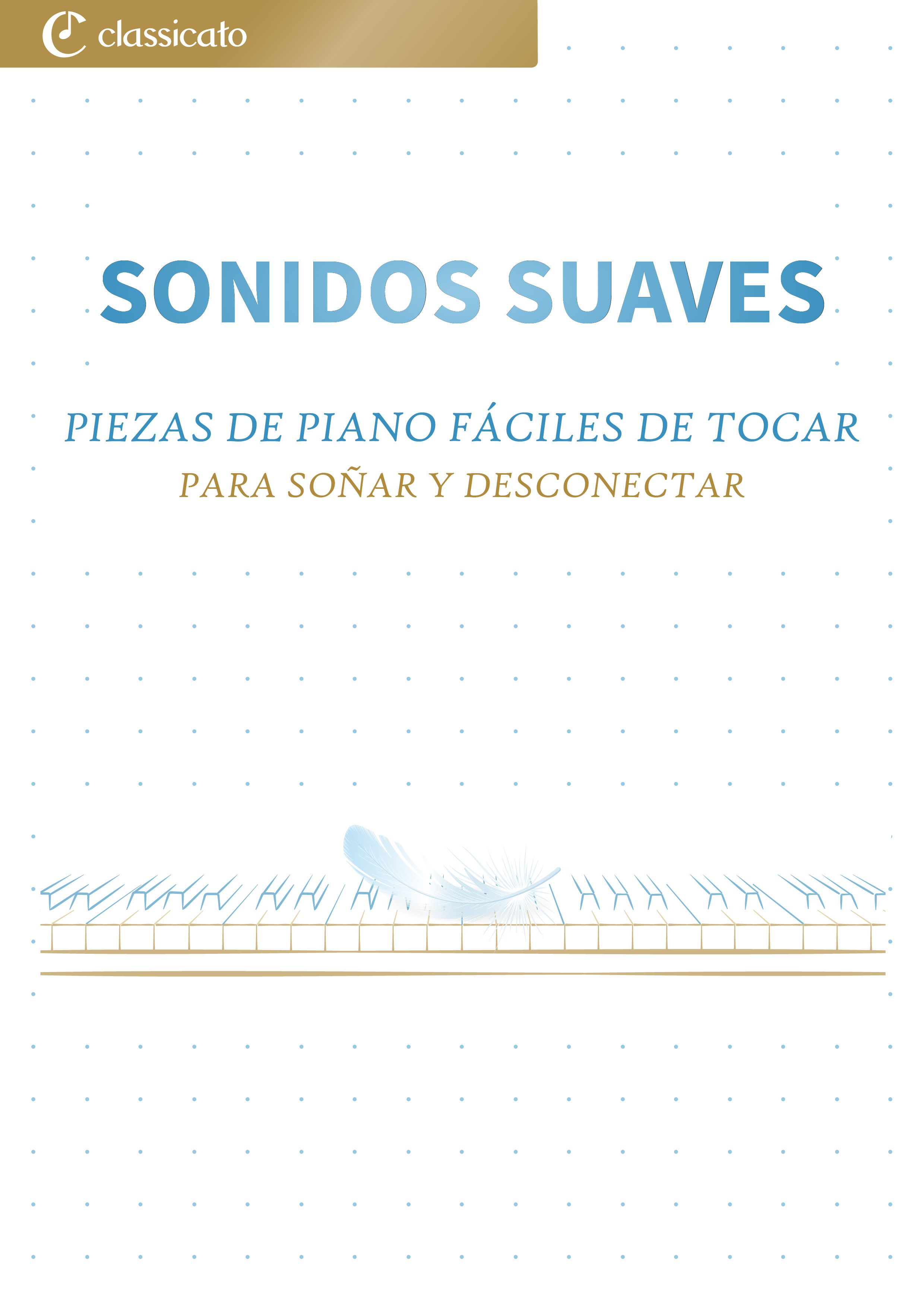 classicato

SONIDOS SUAVES

PIEZAS DE PIANO FÁCILES DE TOCAR

PARA SOÑAR Y DESCONECTAR